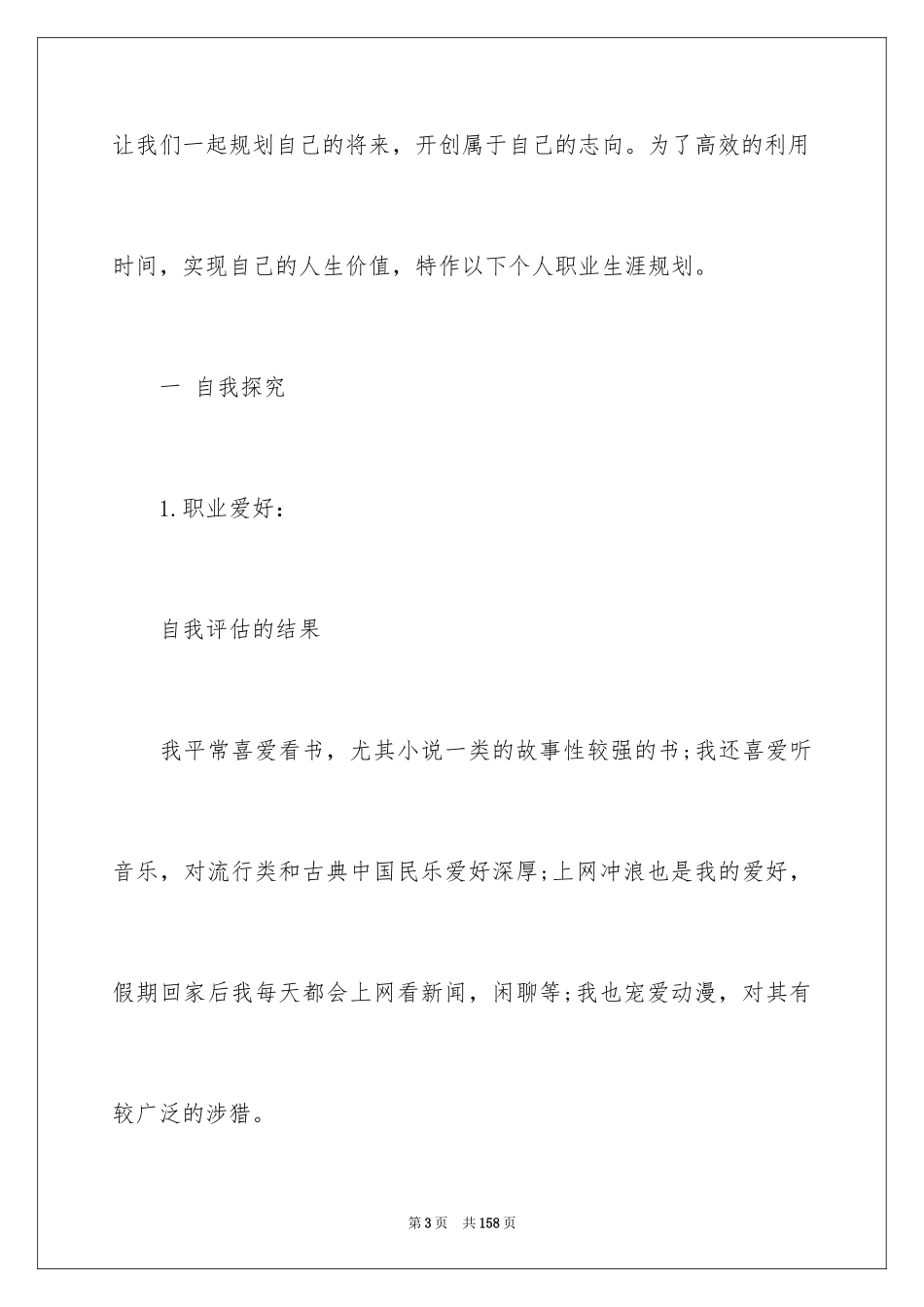 让我们一起规划自己的将来，开创属于自己的志向。为了高效的利用时间，实现自己的人生价值，特作以下个人职业生涯规划。

一 自我探究

1.职业爱好：

自我评估的结果

我平常喜爱看书，尤其小说一类的故事性较强的书;我还喜爱听音乐，对流行类和古典中国民乐爱好深厚;上网冲浪也是我的爱好，假期回家后我每天都会上网看新闻，闲聊等;我也宠爱动漫，对其有较广泛的涉猎。

第3页 共158页